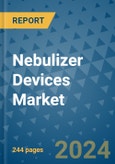 REPORT

Nebulizer Devices Market

244 pages

2024